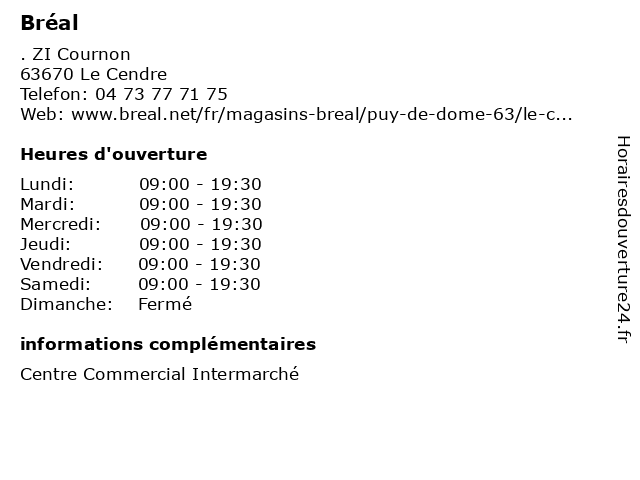 Bréal

. ZI Cournon
63670 Le Cendre
Telefon: 04 73 77 71 75
Web: www.breal.net/fr/magasins-breal/puy-de-dome-63/le-c...

Heures d'ouverture

| Lundi: | 09:00 - 19:30 |
|---|---|
| Mardi: | 09:00 - 19:30 |
| Mercredi: | 09:00 - 19:30 |
| Jeudi: | 09:00 - 19:30 |
| Vendredi: | 09:00 - 19:30 |
| Samedi: | 09:00 - 19:30 |
| Dimanche: | Fermé |

informations complémentaires

Centre Commercial Intermarché

Horairesdouverture24.fr